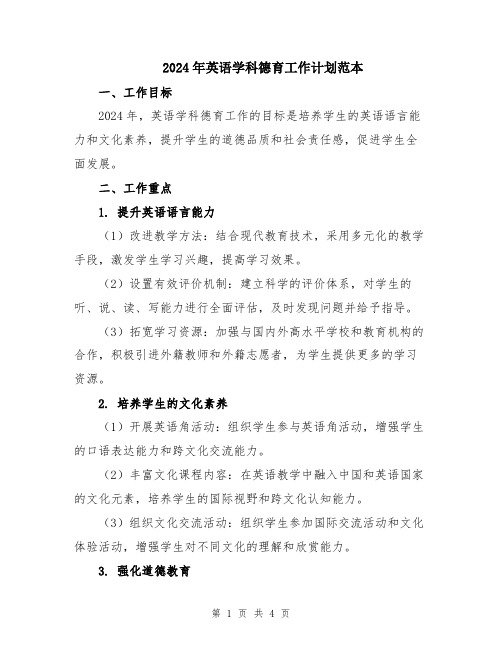 2024年英语学科德育工作计划范本

一、工作目标

2024年，英语学科德育工作的目标是培养学生的英语语言能力和文化素养，提升学生的道德品质和社会责任感，促进学生全面发展。

二、工作重点

1. 提升英语语言能力

（1）改进教学方法：结合现代教育技术，采用多元化的教学手段，激发学生学习兴趣，提高学习效果。

（2）设置有效评价机制：建立科学的评价体系，对学生的听、说、读、写能力进行全面评估，及时发现问题并给予指导。

（3）拓宽学习资源：加强与国内外高水平学校和教育机构的合作，积极引进外籍教师和外籍志愿者，为学生提供更多的学习资源。

2. 培养学生的文化素养

（1）开展英语角活动：组织学生参与英语角活动，增强学生的口语表达能力和跨文化交流能力。

（2）丰富文化课程内容：在英语教学中融入中国和英语国家的文化元素，培养学生的国际视野和跨文化认知能力。

（3）组织文化交流活动：组织学生参加国际交流活动和文化体验活动，增强学生对不同文化的理解和欣赏能力。

3. 强化道德教育

第 1 页 共 4 页